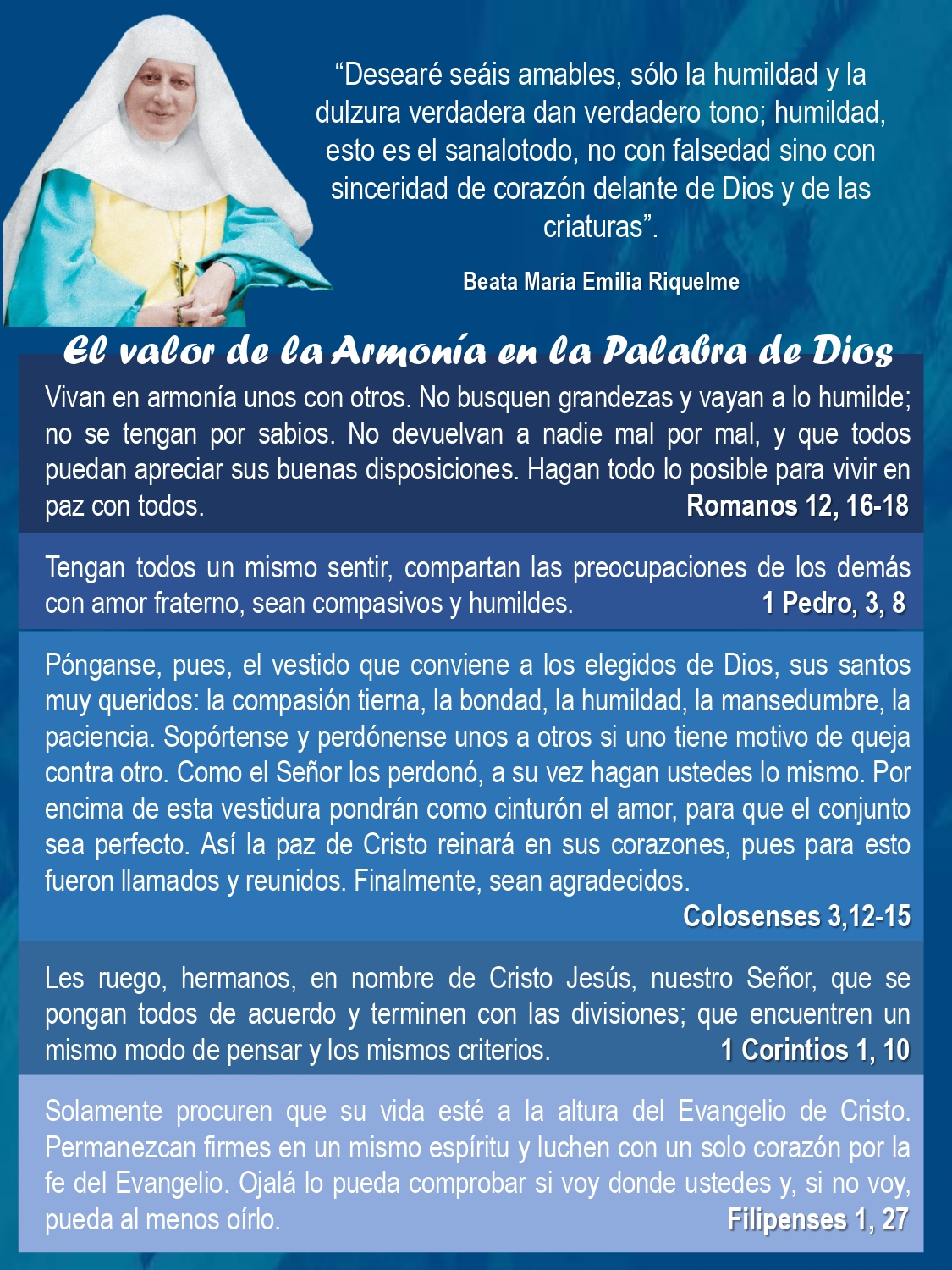 "Desearé seáis amables, sólo la humildad y la dulzura verdadera dan verdadero tono; humildad, esto es el sanalotodo, no con falsedad sino con sinceridad de corazón delante de Dios y de las criaturas".

Beata María Emilia Riquelme

El valor de la Armonía en la Palabra de Dios

Vivan en armonía unos con otros. No busquen grandezas y vayan a lo humilde; no se tengan por sabios. No devuelvan a nadie mal por mal, y que todos puedan apreciar sus buenas disposiciones. Hagan todo lo posible para vivir en paz con todos.
Romanos 12, 16-18

Tengan todos un mismo sentir, compartan las preocupaciones de los demás con amor fraterno, sean compasivos y humildes.
1 Pedro, 3, 8

Pónganse, pues, el vestido que conviene a los elegidos de Dios, sus santos muy queridos: la compasión tierna, la bondad, la humildad, la mansedumbre, la paciencia. Sopórtense y perdónense unos a otros si uno tiene motivo de queja contra otro. Como el Señor los perdonó, a su vez hagan ustedes lo mismo. Por encima de esta vestidura pondrán como cinturón el amor, para que el conjunto sea perfecto. Así la paz de Cristo reinará en sus corazones, pues para esto fueron llamados y reunidos. Finalmente, sean agradecidos.
Colosenses 3,12-15

Les ruego, hermanos, en nombre de Cristo Jesús, nuestro Señor, que se pongan todos de acuerdo y terminen con las divisiones; que encuentren un mismo modo de pensar y los mismos criterios.
1 Corintios 1, 10

Solamente procuren que su vida esté a la altura del Evangelio de Cristo. Permanezcan firmes en un mismo espíritu y luchen con un solo corazón por la fe del Evangelio. Ojalá lo pueda comprobar si voy donde ustedes y, si no voy, pueda al menos oírlo.
Filipenses 1, 27